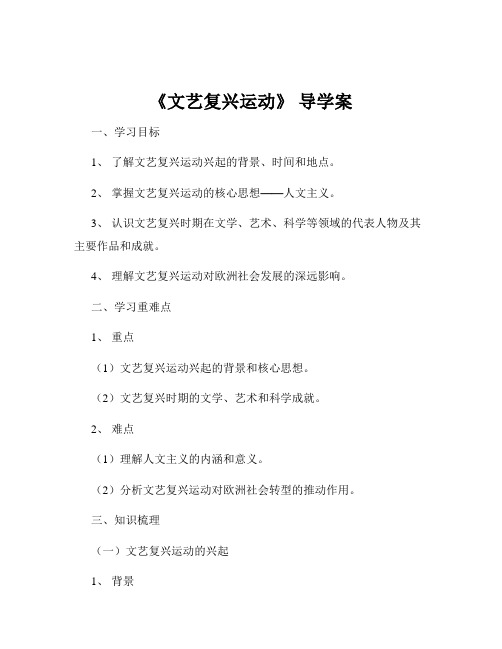 《文艺复兴运动》 导学案

一、学习目标

1、 了解文艺复兴运动兴起的背景、时间和地点。

2、 掌握文艺复兴运动的核心思想——人文主义。

3、 认识文艺复兴时期在文学、艺术、科学等领域的代表人物及其主要作品和成就。

4、 理解文艺复兴运动对欧洲社会发展的深远影响。

二、学习重难点

1、 重点

（1）文艺复兴运动兴起的背景和核心思想。

（2）文艺复兴时期的文学、艺术和科学成就。

2、 难点

（1）理解人文主义的内涵和意义。

（2）分析文艺复兴运动对欧洲社会转型的推动作用。

三、知识梳理

（一）文艺复兴运动的兴起

1、 背景